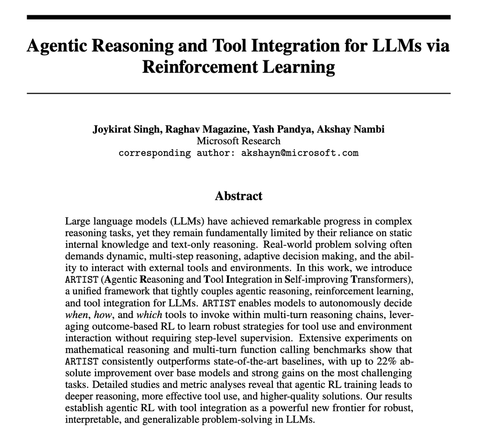 Agentic Reasoning and Tool Integration for LLMs via Reinforcement Learning

Joykirat Singh, Raghav Magazine, Yash Pandya, Akshay Nambi
Microsoft Research
corresponding author: akshayn@microsoft.com

Abstract

Large language models (LLMs) have achieved remarkable progress in complex reasoning tasks, yet they remain fundamentally limited by their reliance on static internal knowledge and text-only reasoning. Real-world problem solving often demands dynamic, multi-step reasoning, adaptive decision making, and the ability to interact with external tools and environments. In this work, we introduce ARTIST (Agentic Reasoning and Tool Integration in Self-improving Transformers), a unified framework that tightly couples agentic reasoning, reinforcement learning, and tool integration for LLMs. ARTIST enables models to autonomously decide when, how, and which tools to invoke within multi-turn reasoning chains, leveraging outcome-based RL to learn robust strategies for tool use and environment interaction without requiring step-level supervision. Extensive experiments on mathematical reasoning and multi-turn function calling benchmarks show that ARTIST consistently outperforms state-of-the-art baselines, with up to 22% absolute improvement over base models and strong gains on the most challenging tasks. Detailed studies and metric analyses reveal that agentic RL training leads to deeper reasoning, more effective tool use, and higher-quality solutions. Our results establish agentic RL with tool integration as a powerful new frontier for robust, interpretable, and generalizable problem-solving in LLMs.